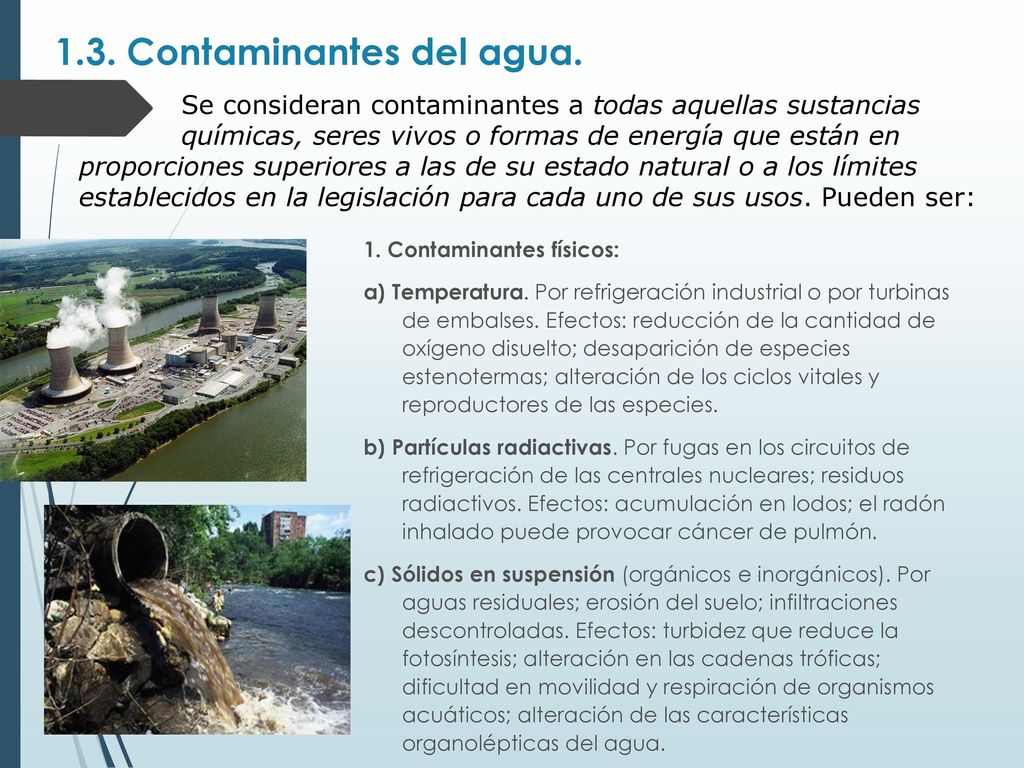 1.3. Contaminantes del agua.

Se consideran contaminantes a todas aquellas sustancias químicas, seres vivos o formas de energía que están en proporciones superiores a las de su estado natural o a los límites establecidos en la legislación para cada uno de sus usos. Pueden ser:

1. Contaminantes físicos:

a) Temperatura. Por refrigeración industrial o por turbinas de embalses. Efectos: reducción de la cantidad de oxígeno disuelto; desaparición de especies estenotermas; alteración de los ciclos vitales y reproductores de las especies.

b) Partículas radiactivas. Por fugas en los circuitos de refrigeración de las centrales nucleares; residuos radiactivos. Efectos: acumulación en lodos; el radón inhalado puede provocar cáncer de pulmón.

c) Sólidos en suspensión (orgánicos e inorgánicos). Por aguas residuales; erosión del suelo; infiltraciones descontroladas. Efectos: turbidez que reduce la fotosíntesis; alteración en las cadenas tróficas; dificultad en movilidad y respiración de organismos acuáticos; alteración de las características organolépticas del agua.